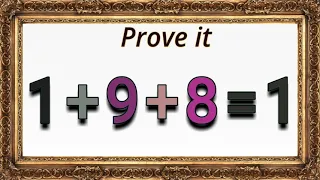 Prove it

$1+9+8=1$